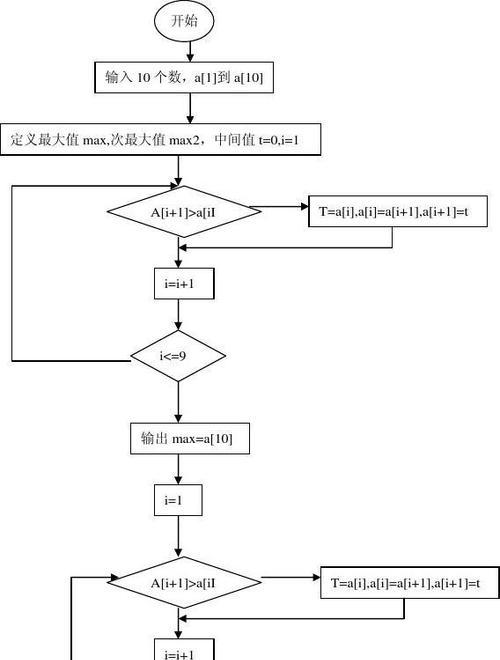 开始

输入 10 个数，a[1]到 a[10]

定义最大值 max,次最大值 max2，中间值 t=0,i=1

A[i+1]>a[iI

T=a[i],a[i]=a[i+1],a[i+1]=t

i=i+1

i<=9

输出 max=a[10]

i=1

A[i+1]>a[iI

T=a[i],a[i]=a[i+1],a[i+1]=t

i=i+1